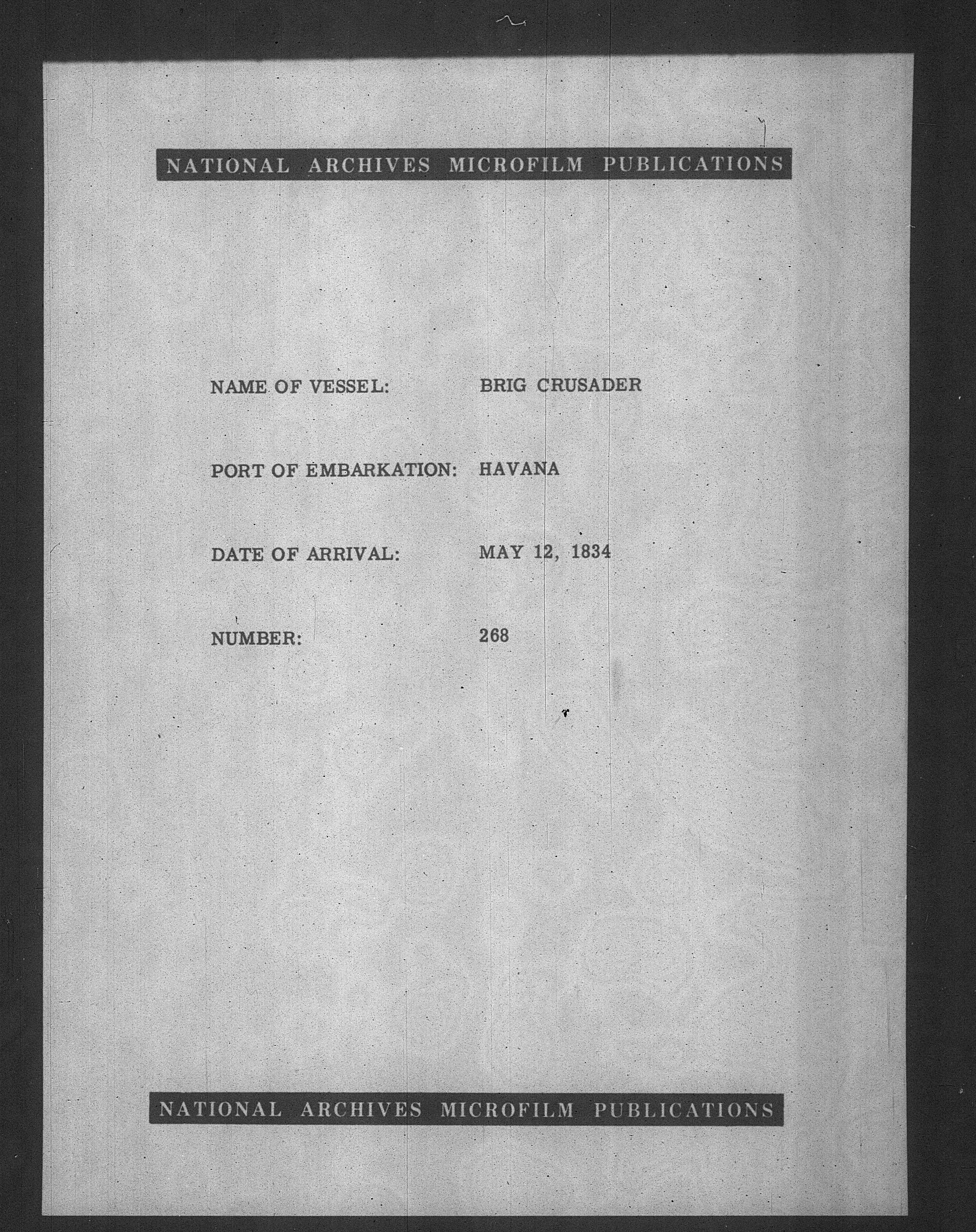 NATIONAL ARCHIVES MICROFILM PUBLICATIONS

NAME OF VESSEL: BRIG CRUSADER

PORT OF EMBARKATION: HAVANA

DATE OF ARRIVAL: MAY 12, 1834

NUMBER: 268

NATIONAL ARCHIVES MICROFILM PUBLICATIONS